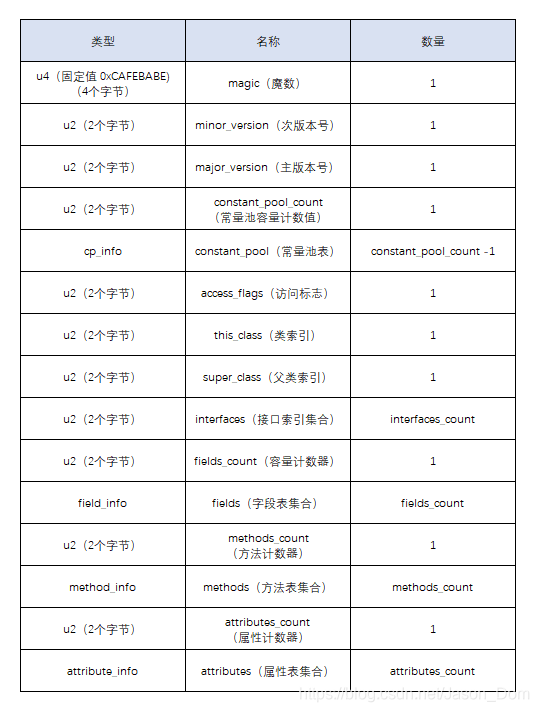 | 类型 | 名称 | 数量 |
|---|---|---|
| u4（固定值 0xCAFEBABE)（4个字节） | magic（魔数） | 1 |
| u2（2个字节） | minor_version（次版本号） | 1 |
| u2（2个字节） | major_version（主版本号） | 1 |
| u2（2个字节） | constant_pool_count（常量池容量计数值） | 1 |
| cp_info | constant_pool（常量池表） | constant_pool_count -1 |
| u2（2个字节） | access_flags（访问标志） | 1 |
| u2（2个字节） | this_class（类索引） | 1 |
| u2（2个字节） | super_class（父类索引） | 1 |
| u2（2个字节） | interfaces（接口索引集合） | interfaces_count |
| u2（2个字节） | fields_count（容量计数器） | 1 |
| field_info | fields（字段表集合） | fields_count |
| u2（2个字节） | methods_count（方法计数器） | 1 |
| method_info | methods（方法表集合） | methods_count |
| u2（2个字节） | attributes_count（属性计数器） | 1 |
| attribute_info | attributes（属性表集合） | attributes_count |

https://blog.csdn.net/Jason_Dom